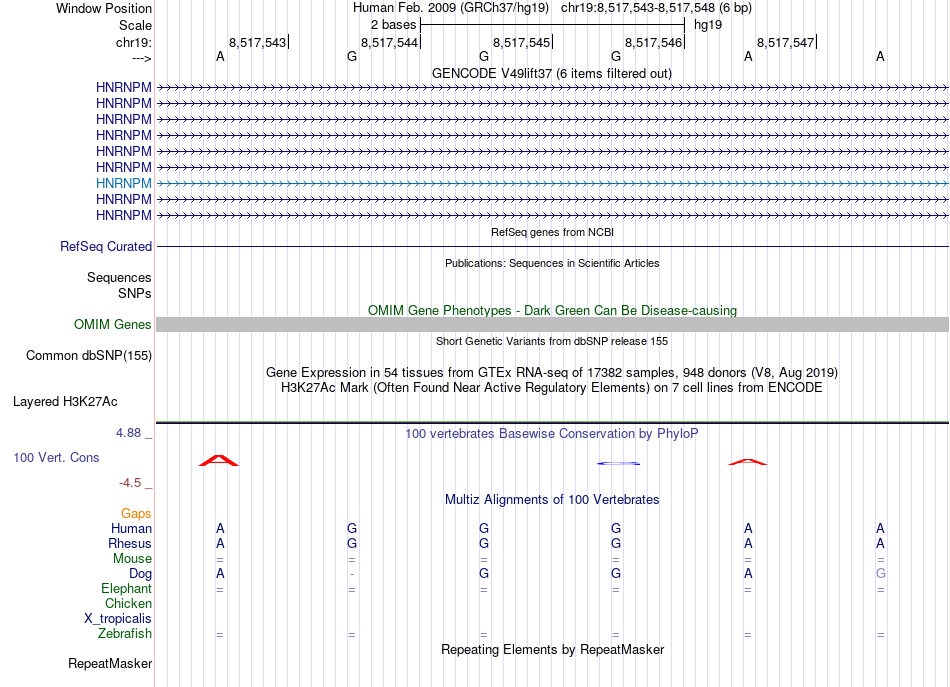 Window Position
Human Feb. 2009 (GRCh37/hg19) chr19:8,517,543-8,517,548 (6 bp)
Scale
2 bases
hg19
chr19:
8,517,543
8,517,544
8,517,545
8,517,546
8,517,547
--->
A G G G A A
GENCODE V49lift37 (6 items filtered out)
HNRNPM
HNRNPM
HNRNPM
HNRNPM
HNRNPM
HNRNPM
HNRNPM
HNRNPM
HNRNPM
RefSeq genes from NCBI
RefSeq Curated
Publications: Sequences in Scientific Articles
Sequences
SNPs
OMIM Gene Phenotypes - Dark Green Can Be Disease-causing
OMIM Genes
Short Genetic Variants from dbSNP release 155
Common dbSNP(155)
Gene Expression in 54 tissues from GTEx RNA-seq of 17382 samples, 948 donors (V8, Aug 2019)
H3K27Ac Mark (Often Found Near Active Regulatory Elements) on 7 cell lines from ENCODE
Layered H3K27Ac
4.88 _
100 vertebrates Basewise Conservation by PhyloP
100 Vert. Cons
-4.5 _
Multiz Alignments of 100 Vertebrates
Gaps
Human A G G G A A
Rhesus A G G G A A
Mouse = = = = = =
Dog A - G G A G
Elephant = = = = = =
Chicken
X_tropicalis
Zebrafish = = = = = =
Repeating Elements by RepeatMasker
RepeatMasker